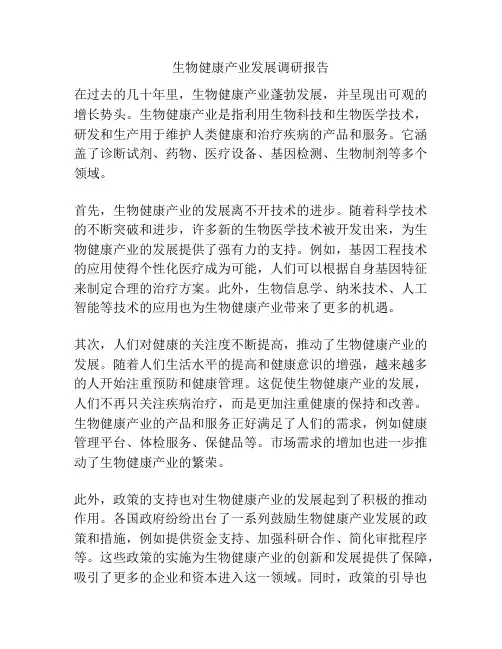 生物健康产业发展调研报告

在过去的几十年里，生物健康产业蓬勃发展，并呈现出可观的增长势头。生物健康产业是指利用生物科技和生物医学技术，研发和生产用于维护人类健康和治疗疾病的产品和服务。它涵盖了诊断试剂、药物、医疗设备、基因检测、生物制剂等多个领域。

首先，生物健康产业的发展离不开技术的进步。随着科学技术的不断突破和进步，许多新的生物医学技术被开发出来，为生物健康产业的发展提供了强有力的支持。例如，基因工程技术的应用使得个性化医疗成为可能，人们可以根据自身基因特征来制定合理的治疗方案。此外，生物信息学、纳米技术、人工智能等技术的应用也为生物健康产业带来了更多的机遇。

其次，人们对健康的关注度不断提高，推动了生物健康产业的发展。随着人们生活水平的提高和健康意识的增强，越来越多的人开始注重预防和健康管理。这促使生物健康产业的发展，人们不再只关注疾病治疗，而是更加注重健康的保持和改善。生物健康产业的产品和服务正好满足了人们的需求，例如健康管理平台、体检服务、保健品等。市场需求的增加也进一步推动了生物健康产业的繁荣。

此外，政策的支持也对生物健康产业的发展起到了积极的推动作用。各国政府纷纷出台了一系列鼓励生物健康产业发展的政策和措施，例如提供资金支持、加强科研合作、简化审批程序等。这些政策的实施为生物健康产业的创新和发展提供了保障，吸引了更多的企业和资本进入这一领域。同时，政策的引导也